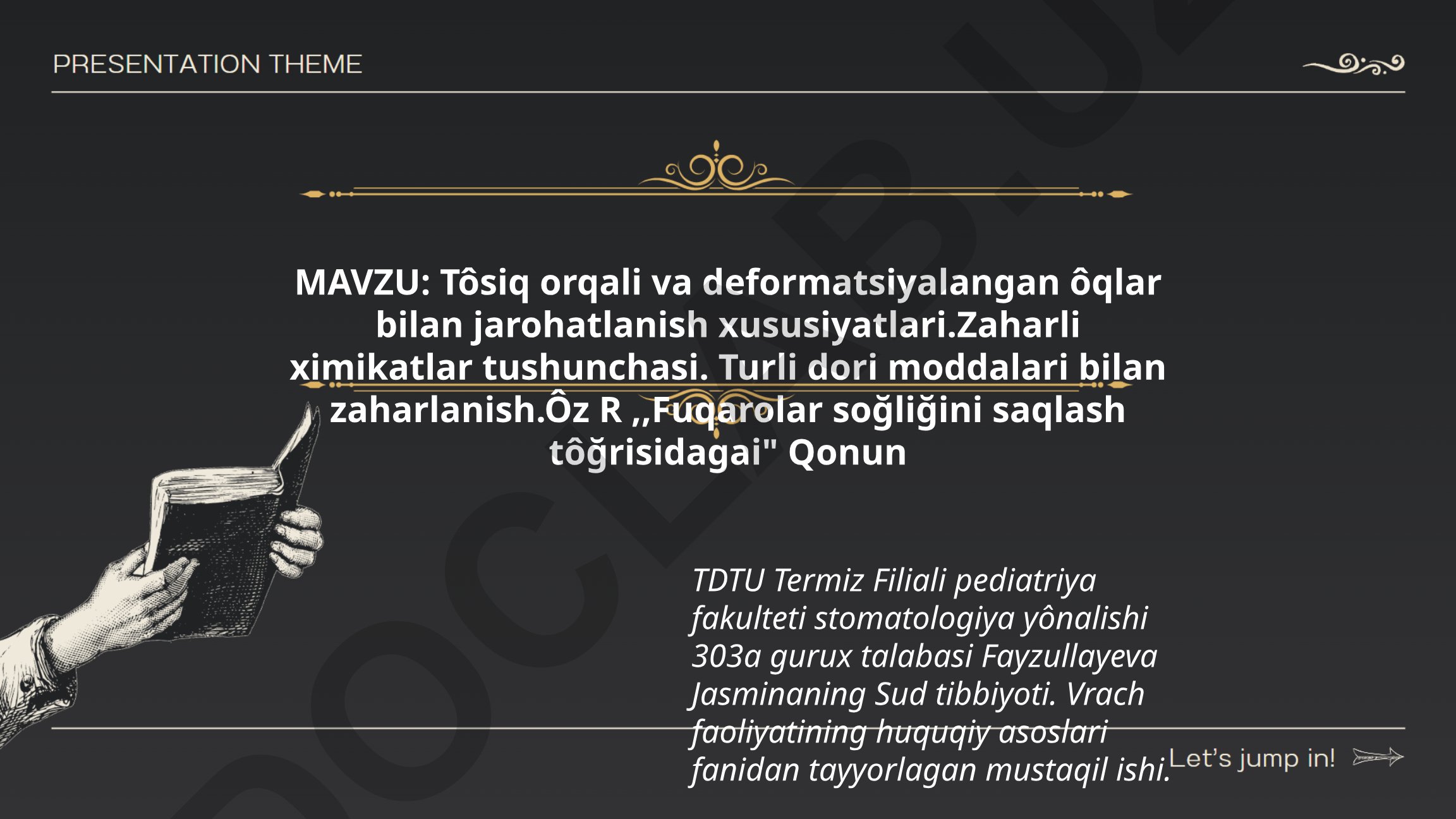 PRESENTATION THEME

MAVZU: Tôsiq orqali va deformatsiyalangan ôqlar bilan jarohatlanish xususiyatlari.Zaharli ximikatlar tushunchasi. Turli dori moddalari bilan zaharlanish.Ôz R ,,Fuqarolar soğliğini saqlash tôğrisidagai" Qonun

TDTU Termiz Filiali pediatriya fakulteti stomatologiya yônalishi 303a gurux talabasi Fayzullayeva Jasminaning Sud tibbiyoti. Vrach faoliyatining huquqiy asoslari fanidan tayyorlagan mustaqil ishi.

Let's jump in!

DOCLIB.UZ